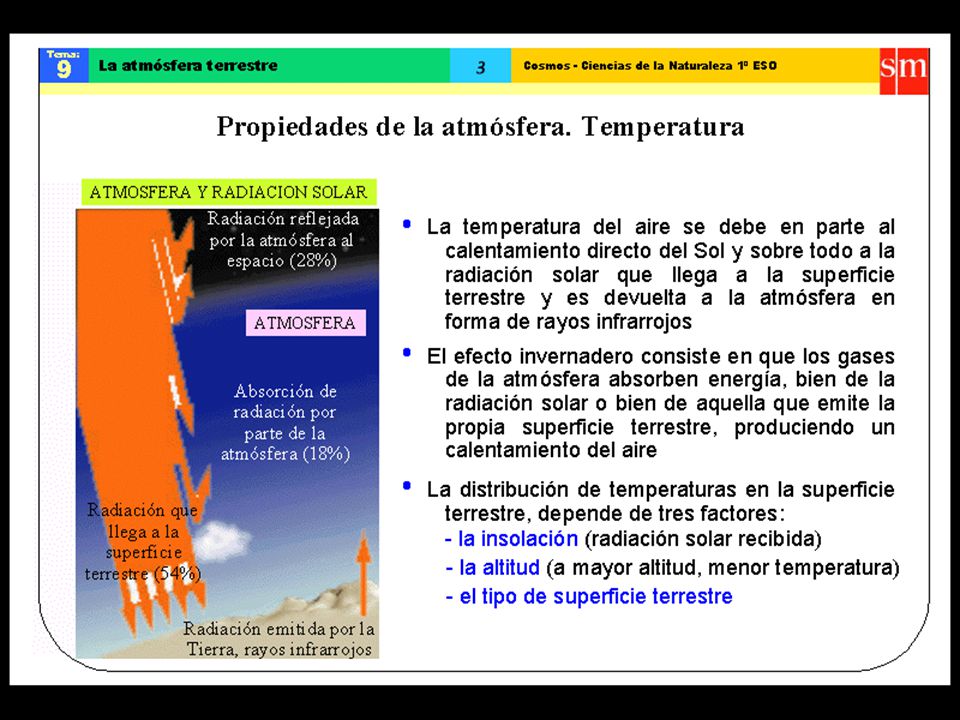 Tema: 9 La atmósfera terrestre 3 Cosmos - Ciencias de la Naturaleza 1º ESO sm

Propiedades de la atmósfera. Temperatura

ATMOSFERA Y RADIACION SOLAR

Radiación reflejada por la atmósfera al espacio (28%)

ATMOSFERA

Absorción de radiación por parte de la atmósfera (18%)

Radiación que llega a la superficie terrestre (54%)

Radiación emitida por la Tierra, rayos infrarrojos

• La temperatura del aire se debe en parte al calentamiento directo del Sol y sobre todo a la radiación solar que llega a la superficie terrestre y es devuelta a la atmósfera en forma de rayos infrarrojos

• El efecto invernadero consiste en que los gases de la atmósfera absorben energía, bien de la radiación solar o bien de aquella que emite la propia superficie terrestre, produciendo un calentamiento del aire

• La distribución de temperaturas en la superficie terrestre, depende de tres factores:
- la insolación (radiación solar recibida)
- la altitud (a mayor altitud, menor temperatura)
- el tipo de superficie terrestre